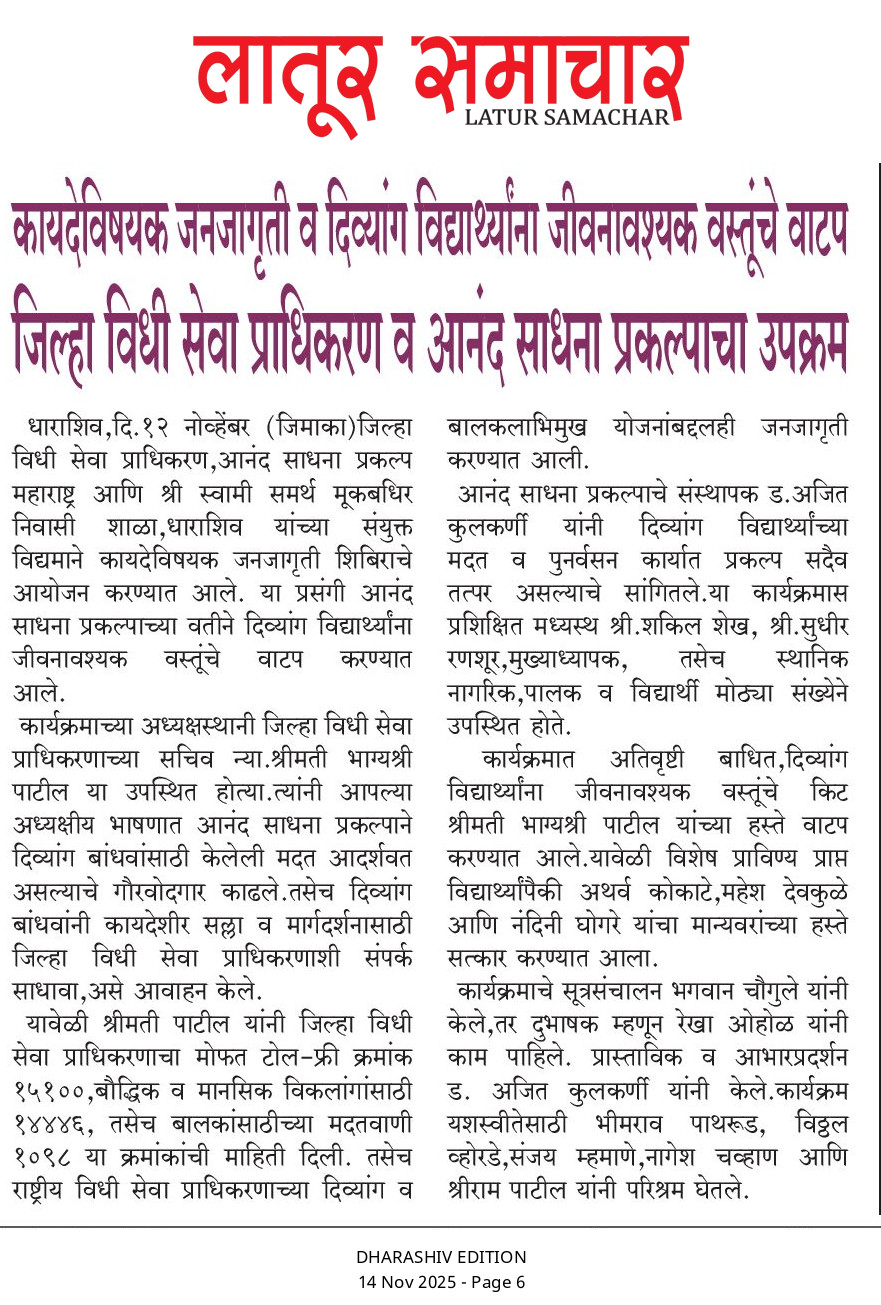 लातूर समाचार
LATUR SAMACHAR

कायदेविषयक जनजागृती व दिव्यांग विद्यार्थ्यांना जीवनावश्यक वस्तूंचे वाटप
जिल्हा विधी सेवा प्राधिकरण व आनंद साधना प्रकल्पाचा उपक्रम

धाराशिव,दि.१२ नोव्हेंबर (जिमाका)जिल्हा विधी सेवा प्राधिकरण,आनंद साधना प्रकल्प महाराष्ट्र आणि श्री स्वामी समर्थ मूकबधिर निवासी शाळा,धाराशिव यांच्या संयुक्त विद्यमाने कायदेविषयक जनजागृती शिबिराचे आयोजन करण्यात आले. या प्रसंगी आनंद साधना प्रकल्पाच्या वतीने दिव्यांग विद्यार्थ्यांना जीवनावश्यक वस्तूंचे वाटप करण्यात आले.

कार्यक्रमाच्या अध्यक्षस्थानी जिल्हा विधी सेवा प्राधिकरणाच्या सचिव न्या.श्रीमती भाग्यश्री पाटील या उपस्थित होत्या.त्यांनी आपल्या अध्यक्षीय भाषणात आनंद साधना प्रकल्पाने दिव्यांग बांधवांसाठी केलेली मदत आदर्शवत असल्याचे गौरवोदगार काढले.तसेच दिव्यांग बांधवांनी कायदेशीर सल्ला व मार्गदर्शनासाठी जिल्हा विधी सेवा प्राधिकरणाशी संपर्क साधावा,असे आवाहन केले.

यावेळी श्रीमती पाटील यांनी जिल्हा विधी सेवा प्राधिकरणाचा मोफत टोल-फ्री क्रमांक १५१००,बौद्धिक व मानसिक विकलांगांसाठी १४४४६, तसेच बालकांसाठीच्या मदतवाणी १०९८ या क्रमांकांची माहिती दिली. तसेच राष्ट्रीय विधी सेवा प्राधिकरणाच्या दिव्यांग व बालकलाभिमुख योजनांबद्दलही जनजागृती करण्यात आली.

आनंद साधना प्रकल्पाचे संस्थापक ड.अजित कुलकर्णी यांनी दिव्यांग विद्यार्थ्यांच्या मदत व पुनर्वसन कार्यात प्रकल्प सदैव तत्पर असल्याचे सांगितले.या कार्यक्रमास प्रशिक्षित मध्यस्थ श्री.शकिल शेख, श्री.सुधीर रणशूर,मुख्याध्यापक, तसेच स्थानिक नागरिक,पालक व विद्यार्थी मोठ्या संख्येने उपस्थित होते.

कार्यक्रमात अतिवृष्टी बाधित,दिव्यांग विद्यार्थ्यांना जीवनावश्यक वस्तूंचे किट श्रीमती भाग्यश्री पाटील यांच्या हस्ते वाटप करण्यात आले.यावेळी विशेष प्राविण्य प्राप्त विद्यार्थ्यांपैकी अथर्व कोकाटे,महेश देवकुळे आणि नंदिनी घोगरे यांचा मान्यवरांच्या हस्ते सत्कार करण्यात आला.

कार्यक्रमाचे सूत्रसंचालन भगवान चौगुले यांनी केले,तर दुभाषक म्हणून रेखा ओहोळ यांनी काम पाहिले. प्रास्ताविक व आभारप्रदर्शन ड. अजित कुलकर्णी यांनी केले.कार्यक्रम यशस्वीतेसाठी भीमराव पाथरूड, विठ्ठल व्होरडे,संजय म्हमाणे,नागेश चव्हाण आणि श्रीराम पाटील यांनी परिश्रम घेतले.

DHARASHIV EDITION
14 Nov 2025 - Page 6